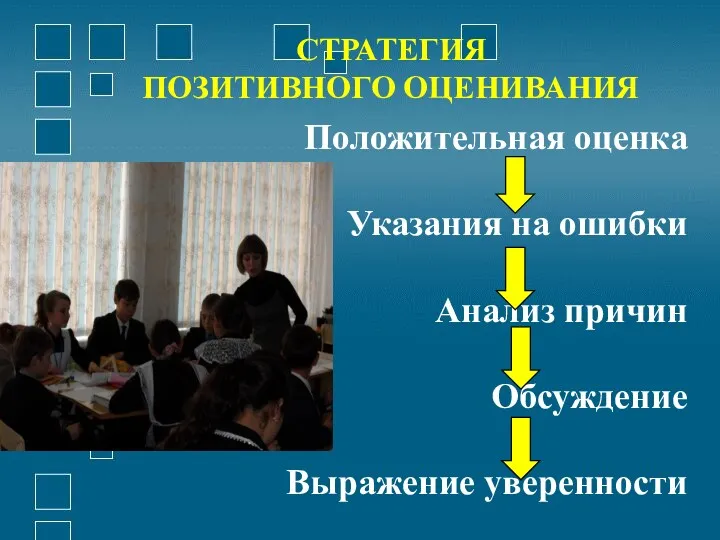 СТРАТЕГИЯ
ПОЗИТИВНОГО ОЦЕНИВАНИЯ

Положительная оценка

Указания на ошибки

Анализ причин

Обсуждение

Выражение уверенности